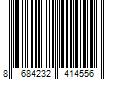 8 684232 414556